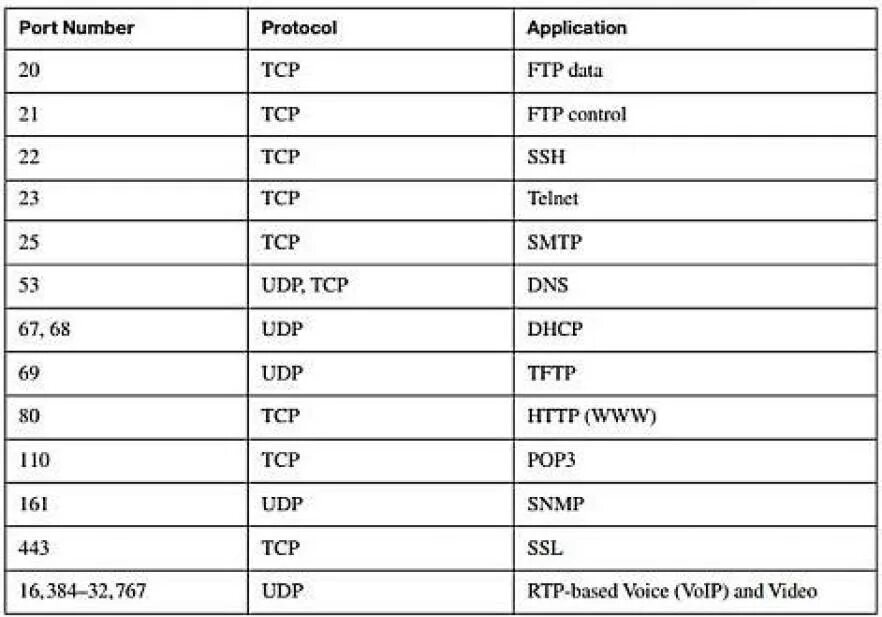 | Port Number | Protocol | Application |
|---|---|---|
| 20 | TCP | FTP data |
| 21 | TCP | FTP control |
| 22 | TCP | SSH |
| 23 | TCP | Telnet |
| 25 | TCP | SMTP |
| 53 | UDP, TCP | DNS |
| 67, 68 | UDP | DHCP |
| 69 | UDP | TFTP |
| 80 | TCP | HTTP (WWW) |
| 110 | TCP | POP3 |
| 161 | UDP | SNMP |
| 443 | TCP | SSL |
| 16, 384–32, 767 | UDP | RTP-based Voice (VoIP) and Video |